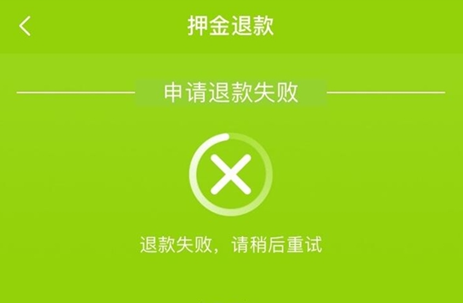 押金退款

申请退款失败

退款失败，请稍后重试